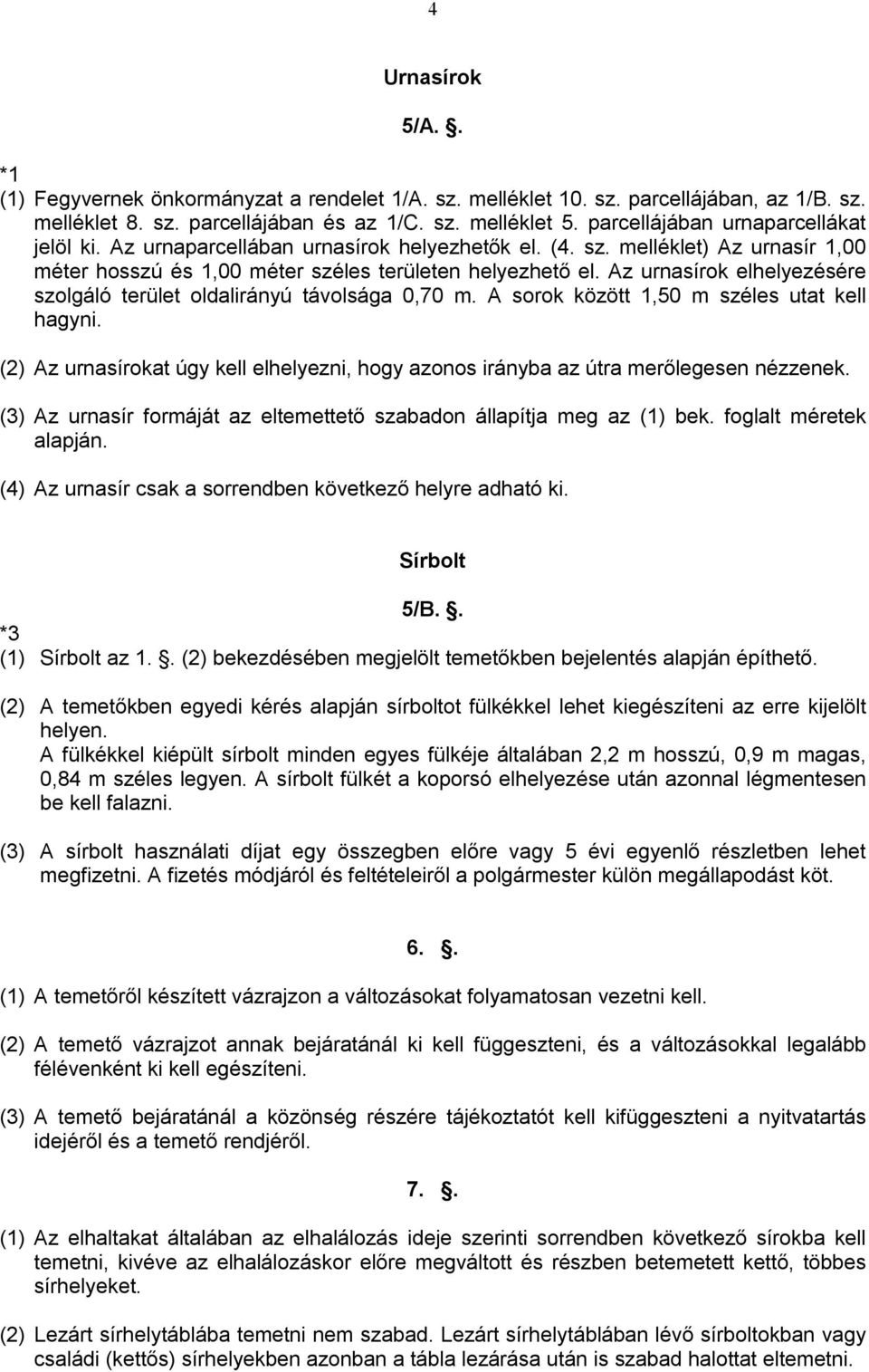 4

Urnasírok

5/A. .

*1
(1) Fegyvernek önkormányzat a rendelet 1/A. sz. melléklet 10. sz. parcellájában, az 1/B. sz. melléklet 8. sz. parcellájában és az 1/C. sz. melléklet 5. parcellájában urnaparcellákat jelöl ki. Az urnaparcellában urnasírok helyezhetők el. (4. sz. melléklet) Az urnasír 1,00 méter hosszú és 1,00 méter széles területen helyezhető el. Az urnasírok elhelyezésére szolgáló terület oldalirányú távolsága 0,70 m. A sorok között 1,50 m széles utat kell hagyni.

(2) Az urnasírokat úgy kell elhelyezni, hogy azonos irányba az útra merőlegesen nézzenek.

(3) Az urnasír formáját az eltemettető szabadon állapítja meg az (1) bek. foglalt méretek alapján.

(4) Az urnasír csak a sorrendben következő helyre adható ki.

Sírbolt

5/B. .

*3
(1) Sírbolt az 1. . (2) bekezdésében megjelölt temetőkben bejelentés alapján építhető.

(2) A temetőkben egyedi kérés alapján sírboltot fülkékkel lehet kiegészíteni az erre kijelölt helyen.
A fülkékkel kiépült sírbolt minden egyes fülkéje általában 2,2 m hosszú, 0,9 m magas, 0,84 m széles legyen. A sírbolt fülkét a koporsó elhelyezése után azonnal légmentesen be kell falazni.

(3) A sírbolt használati díjat egy összegben előre vagy 5 évi egyenlő részletben lehet megfizetni. A fizetés módjáról és feltételeiről a polgármester külön megállapodást köt.

6. .

(1) A temetőről készített vázrajzon a változásokat folyamatosan vezetni kell.

(2) A temető vázrajzot annak bejáratánál ki kell függeszteni, és a változásokkal legalább félévenként ki kell egészíteni.

(3) A temető bejáratánál a közönség részére tájékoztatót kell kifüggeszteni a nyitvatartás idejéről és a temető rendjéről.

7. .

(1) Az elhaltakat általában az elhalálozás ideje szerinti sorrendben következő sírokba kell temetni, kivéve az elhalálozáskor előre megváltott és részben betemetett kettő, többes sírhelyeket.

(2) Lezárt sírhelytáblába temetni nem szabad. Lezárt sírhelytáblában lévő sírboltokban vagy családi (kettős) sírhelyekben azonban a tábla lezárása után is szabad halottat eltemetni.